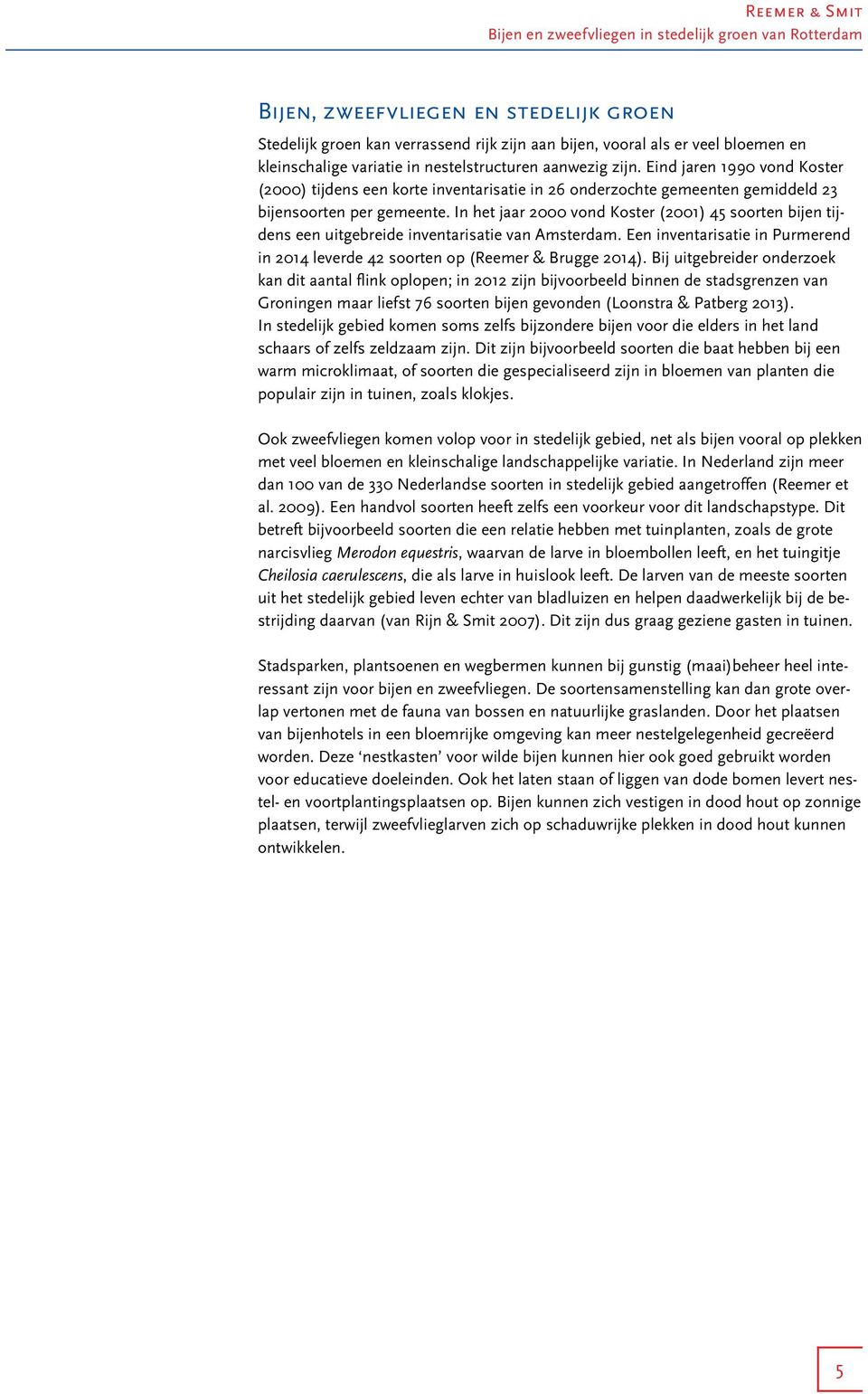 Reemer & Smit
Bijen en zweefvliegen in stedelijk groen van Rotterdam

Bijen, zweefvliegen en stedelijk groen

Stedelijk groen kan verrassend rijk zijn aan bijen, vooral als er veel bloemen en kleinschalige variatie in nestelstructuren aanwezig zijn. Eind jaren 1990 vond Koster (2000) tijdens een korte inventarisatie in 26 onderzochte gemeenten gemiddeld 23 bijensoorten per gemeente. In het jaar 2000 vond Koster (2001) 45 soorten bijen tijdens een uitgebreide inventarisatie van Amsterdam. Een inventarisatie in Purmerend in 2014 leverde 42 soorten op (Reemer & Brugge 2014). Bij uitgebreider onderzoek kan dit aantal flink oplopen; in 2012 zijn bijvoorbeeld binnen de stadsgrenzen van Groningen maar liefst 76 soorten bijen gevonden (Loonstra & Patberg 2013).
In stedelijk gebied komen soms zelfs bijzondere bijen voor die elders in het land schaars of zelfs zeldzaam zijn. Dit zijn bijvoorbeeld soorten die baat hebben bij een warm microklimaat, of soorten die gespecialiseerd zijn in bloemen van planten die populair zijn in tuinen, zoals klokjes.

Ook zweefvliegen komen volop voor in stedelijk gebied, net als bijen vooral op plekken met veel bloemen en kleinschalige landschappelijke variatie. In Nederland zijn meer dan 100 van de 330 Nederlandse soorten in stedelijk gebied aangetroffen (Reemer et al. 2009). Een handvol soorten heeft zelfs een voorkeur voor dit landschapstype. Dit betreft bijvoorbeeld soorten die een relatie hebben met tuinplanten, zoals de grote narcisvlieg Merodon equestris, waarvan de larve in bloembollen leeft, en het tuingitje Cheilosia caerulescens, die als larve in huislook leeft. De larven van de meeste soorten uit het stedelijk gebied leven echter van bladluizen en helpen daadwerkelijk bij de bestrijding daarvan (van Rijn & Smit 2007). Dit zijn dus graag geziene gasten in tuinen.

Stadsparken, plantsoenen en wegbermen kunnen bij gunstig (maai)beheer heel interessant zijn voor bijen en zweefvliegen. De soortensamenstelling kan dan grote overlap vertonen met de fauna van bossen en natuurlijke graslanden. Door het plaatsen van bijenhotels in een bloemrijke omgeving kan meer nestelgelegenheid gecreëerd worden. Deze ‘nestkasten’ voor wilde bijen kunnen hier ook goed gebruikt worden voor educatieve doeleinden. Ook het laten staan of liggen van dode bomen levert nestel- en voortplantingsplaatsen op. Bijen kunnen zich vestigen in dood hout op zonnige plaatsen, terwijl zweefvlieglarven zich op schaduwrijke plekken in dood hout kunnen ontwikkelen.

5